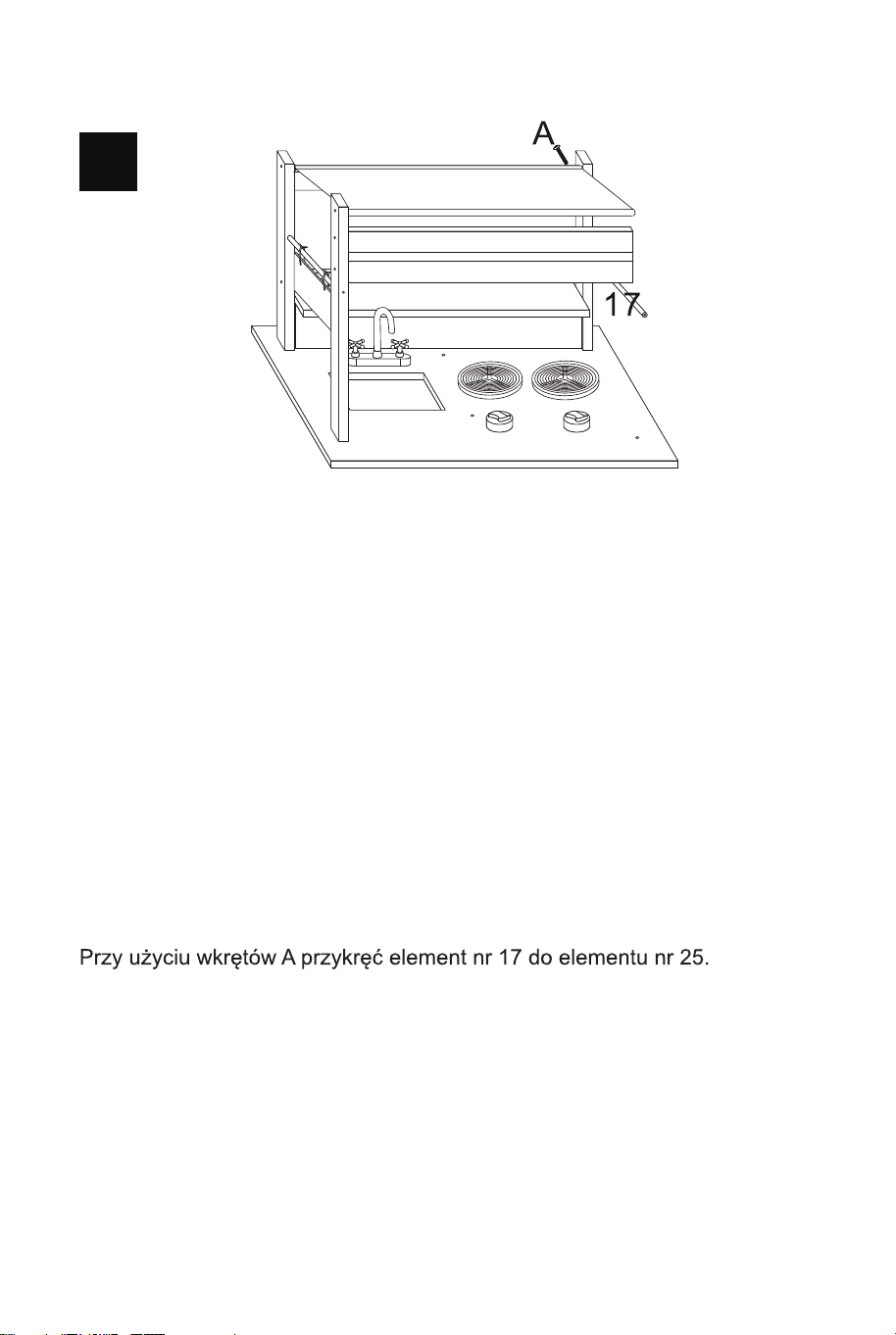 A

17

Przy użyciu wkrętów A przykręć element nr 17 do elementu nr 25.